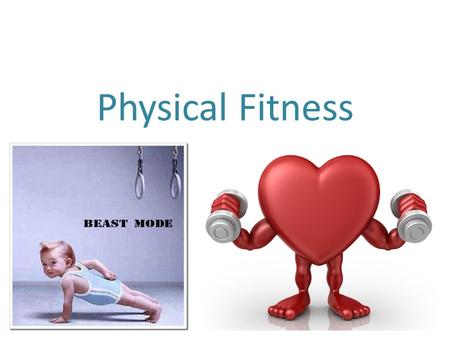 Physical Fitness

BEAST MODE